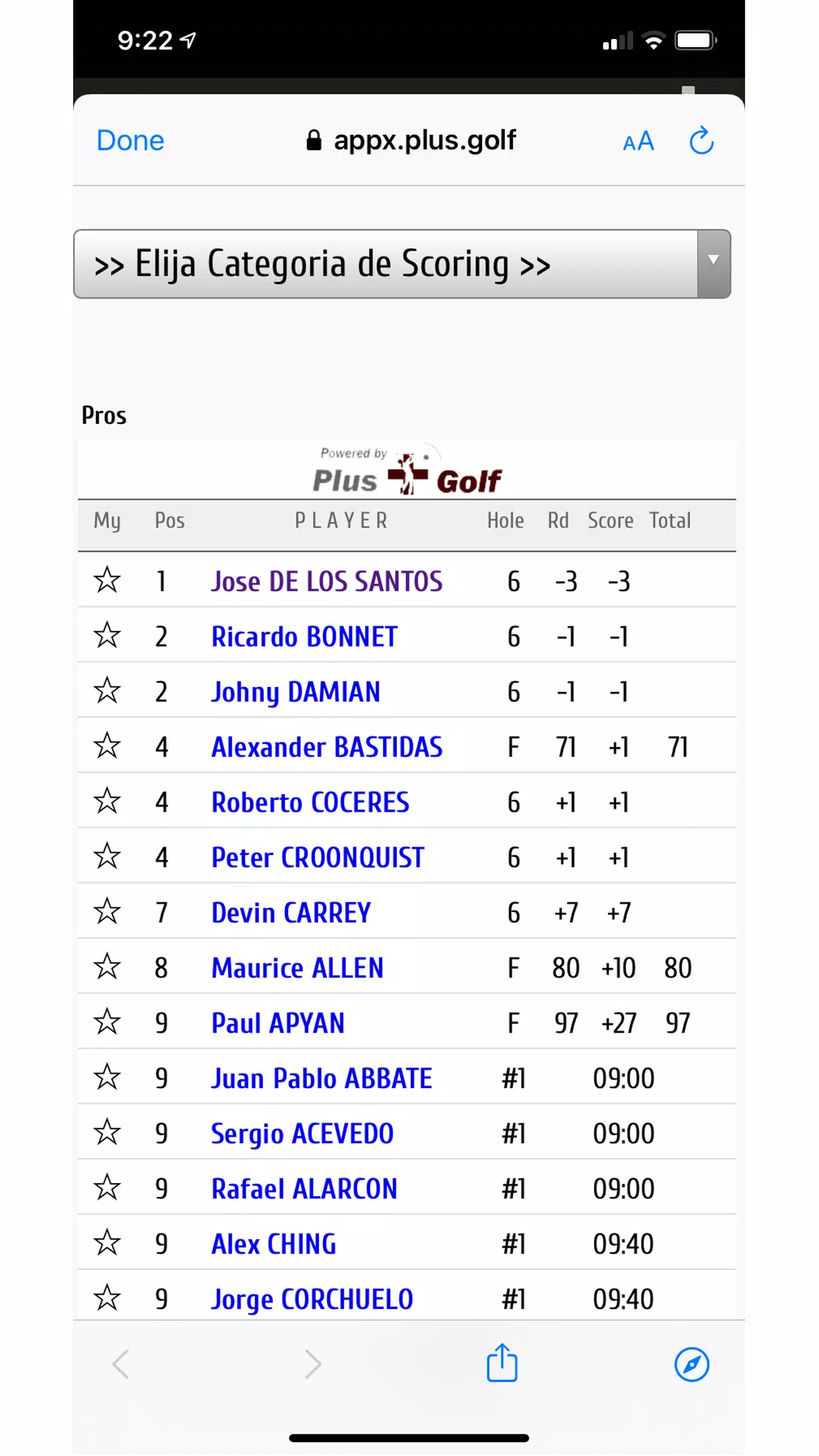 9:22

Done appx.plus.golf AA

>> Elija Categoria de Scoring >>

Pros

Powered by Plus Golf

| My | Pos | PLAYER | Hole | Rd | Score | Total |
|---|---|---|---|---|---|---|
| ☆ | 1 | Jose DE LOS SANTOS | 6 | -3 | -3 | |
| ☆ | 2 | Ricardo BONNET | 6 | -1 | -1 | |
| ☆ | 2 | Johny DAMIAN | 6 | -1 | -1 | |
| ☆ | 4 | Alexander BASTIDAS | F | 71 | +1 | 71 |
| ☆ | 4 | Roberto COCERES | 6 | +1 | +1 | |
| ☆ | 4 | Peter CROONQUIST | 6 | +1 | +1 | |
| ☆ | 7 | Devin CARREY | 6 | +7 | +7 | |
| ☆ | 8 | Maurice ALLEN | F | 80 | +10 | 80 |
| ☆ | 9 | Paul APYAN | F | 97 | +27 | 97 |
| ☆ | 9 | Juan Pablo ABBATE | #1 | | 09:00 | |
| ☆ | 9 | Sergio ACEVEDO | #1 | | 09:00 | |
| ☆ | 9 | Rafael ALARCON | #1 | | 09:00 | |
| ☆ | 9 | Alex CHING | #1 | | 09:40 | |
| ☆ | 9 | Jorge CORCHUELO | #1 | | 09:40 | |